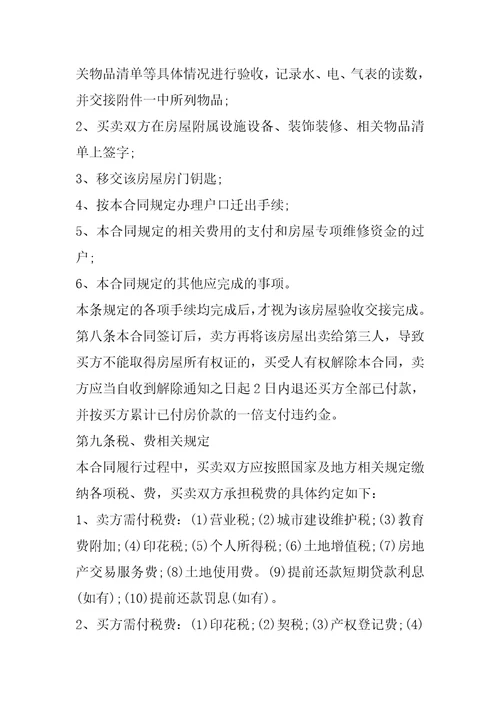 关物品清单等具体情况进行验收，记录水、电、气表的读数，并交接附件一中所列物品；

2、买卖双方在房屋附属设施设备、装饰装修、相关物品清单上签字；

3、移交该房屋房门钥匙；

4、按本合同规定办理户口迁出手续；

5、本合同规定的相关费用的支付和房屋专项维修资金的过户；

6、本合同规定的其他应完成的事项。

本条规定的各项手续均完成后，才视为该房屋验收交接完成。

第八条本合同签订后，卖方再将该房屋出卖给第三人，导致买方不能取得房屋所有权证的，买受人有权解除本合同，卖方应当自收到解除通知之日起2日内退还买方全部已付款，并按买方累计已付房价款的一倍支付违约金。

第九条税、费相关规定

本合同履行过程中，买卖双方应按照国家及地方相关规定缴纳各项税、费，买卖双方承担税费的具体约定如下：

1、卖方需付税费：(1)营业税；(2)城市建设维护税；(3)教育费附加；(4)印花税；(5)个人所得税；(6)土地增值税；(7)房地产交易服务费；(8)土地使用费。(9)提前还款短期贷款利息(如有)；(10)提前还款罚息(如有)。

2、买方需付税费：(1)印花税；(2)契税；(3)产权登记费；(4)